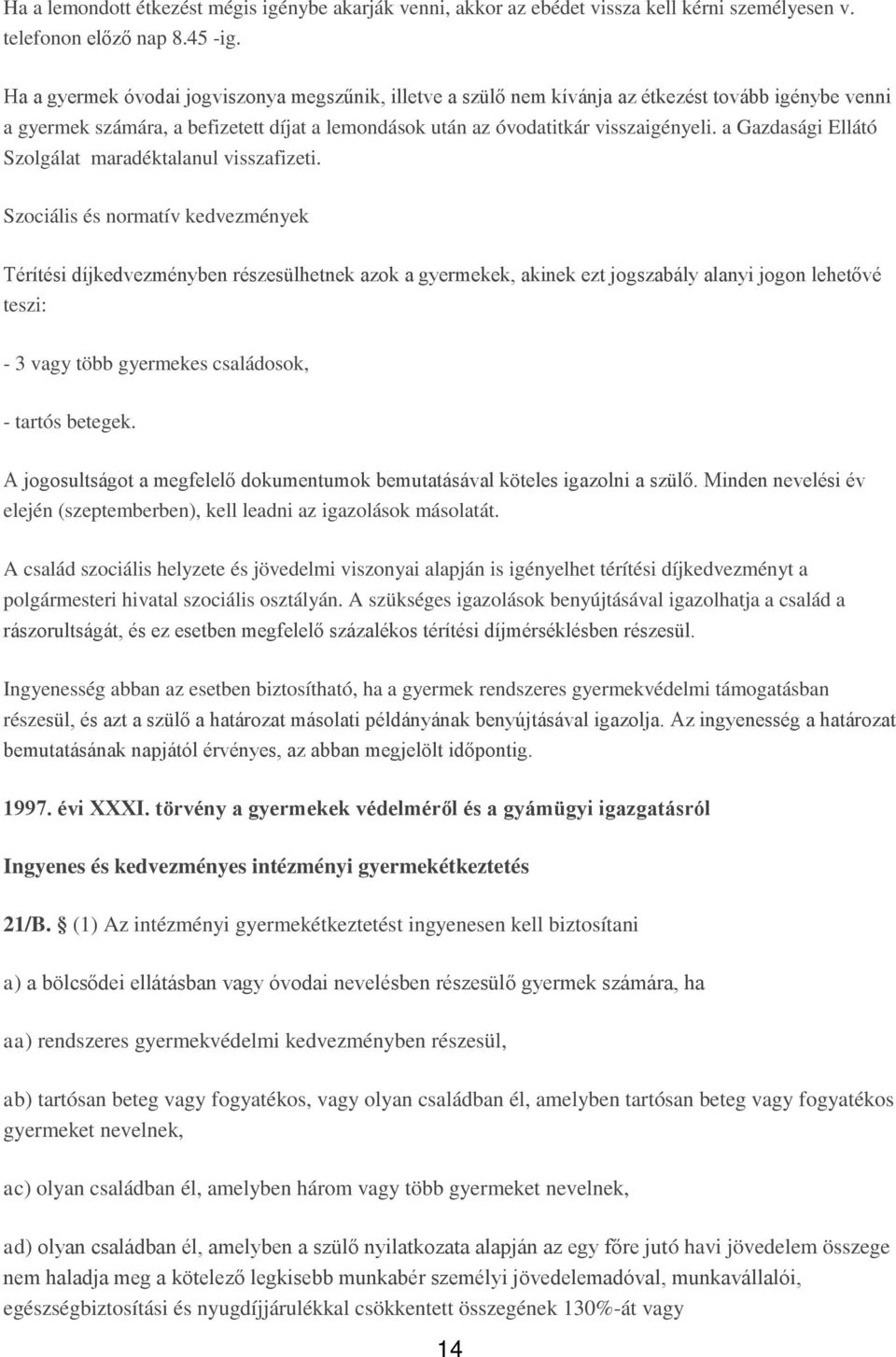 Ha a lemondott étkezést mégis igénybe akarják venni, akkor az ebédet vissza kell kérni személyesen v. telefonon előző nap 8.45 -ig.

Ha a gyermek óvodai jogviszonya megszűnik, illetve a szülő nem kívánja az étkezést tovább igénybe venni a gyermek számára, a befizetett díjat a lemondások után az óvodatitkár visszaigényeli. a Gazdasági Ellátó Szolgálat maradéktalanul visszafizeti.

Szociális és normatív kedvezmények

Térítési díjkedvezményben részesülhetnek azok a gyermekek, akinek ezt jogszabály alanyi jogon lehetővé teszi:

- 3 vagy több gyermekes családosok,

- tartós betegek.

A jogosultságot a megfelelő dokumentumok bemutatásával köteles igazolni a szülő. Minden nevelési év elején (szeptemberben), kell leadni az igazolások másolatát.

A család szociális helyzete és jövedelmi viszonyai alapján is igényelhet térítési díjkedvezményt a polgármesteri hivatal szociális osztályán. A szükséges igazolások benyújtásával igazolhatja a család a rászorultságát, és ez esetben megfelelő százalékos térítési díjmérséklésben részesül.

Ingyenesség abban az esetben biztosítható, ha a gyermek rendszeres gyermekvédelmi támogatásban részesül, és azt a szülő a határozat másolati példányának benyújtásával igazolja. Az ingyenesség a határozat bemutatásának napjától érvényes, az abban megjelölt időpontig.

1997. évi XXXI. törvény a gyermekek védelméről és a gyámügyi igazgatásról

Ingyenes és kedvezményes intézményi gyermekétkeztetés

21/B. § (1) Az intézményi gyermekétkeztetést ingyenesen kell biztosítani

a) a bölcsődei ellátásban vagy óvodai nevelésben részesülő gyermek számára, ha

aa) rendszeres gyermekvédelmi kedvezményben részesül,

ab) tartósan beteg vagy fogyatékos, vagy olyan családban él, amelyben tartósan beteg vagy fogyatékos gyermeket nevelnek,

ac) olyan családban él, amelyben három vagy több gyermeket nevelnek,

ad) olyan családban él, amelyben a szülő nyilatkozata alapján az egy főre jutó havi jövedelem összege nem haladja meg a kötelező legkisebb munkabér személyi jövedelemadóval, munkavállalói, egészségbiztosítási és nyugdíjjárulékkal csökkentett összegének 130%-át vagy

14